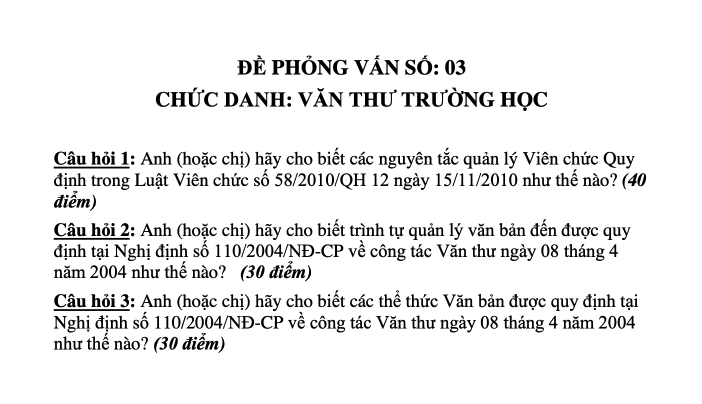 ĐỀ PHỎNG VẤN SỐ: 03
CHỨC DANH: VĂN THƯ TRƯỜNG HỌC

Câu hỏi 1: Anh (hoặc chị) hãy cho biết các nguyên tắc quản lý Viên chức Quy định trong Luật Viên chức số 58/2010/QH 12 ngày 15/11/2010 như thế nào? (40 điểm)

Câu hỏi 2: Anh (hoặc chị) hãy cho biết trình tự quản lý văn bản đến được quy định tại Nghị định số 110/2004/NĐ-CP về công tác Văn thư ngày 08 tháng 4 năm 2004 như thế nào? (30 điểm)

Câu hỏi 3: Anh (hoặc chị) hãy cho biết các thể thức Văn bản được quy định tại Nghị định số 110/2004/NĐ-CP về công tác Văn thư ngày 08 tháng 4 năm 2004 như thế nào? (30 điểm)